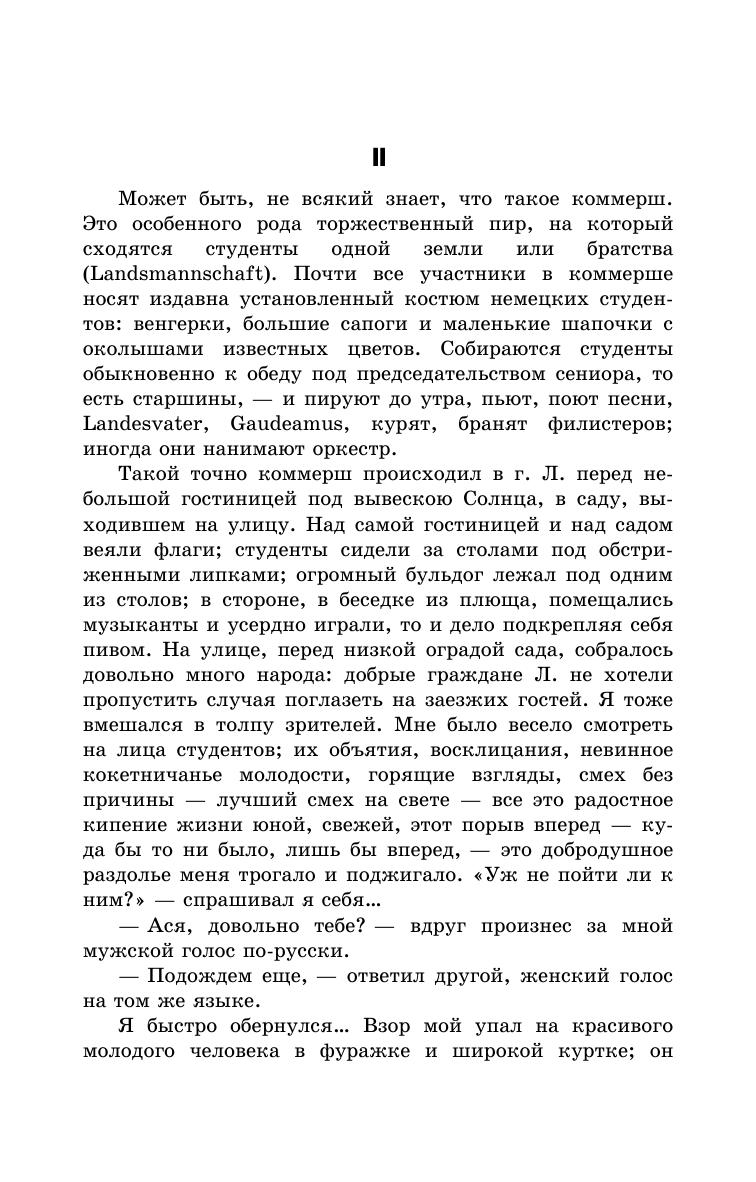 II

Может быть, не всякий знает, что такое коммерш. Это особенного рода торжественный пир, на который сходятся студенты одной земли или братства (Landsmannschaft). Почти все участники в коммерше носят издавна установленный костюм немецких студентов: венгерки, большие сапоги и маленькие шапочки с околышами известных цветов. Собираются студенты обыкновенно к обеду под председательством сениора, то есть старшины, — и пируют до утра, пьют, поют песни, Landesvater, Gaudeamus, курят, бранят филистеров; иногда они нанимают оркестр.

Такой точно коммерш происходил в г. Л. перед небольшой гостиницей под вывескою Солнца, в саду, выходившем на улицу. Над самой гостиницей и над садом веяли флаги; студенты сидели за столами под обстриженными липками; огромный бульдог лежал под одним из столов; в стороне, в беседке из плюща, помещались музыканты и усердно играли, то и дело подкрепляя себя пивом. На улице, перед низкой оградой сада, собралось довольно много народа: добрые граждане Л. не хотели пропустить случая поглазеть на заезжих гостей. Я тоже вмешался в толпу зрителей. Мне было весело смотреть на лица студентов; их объятия, восклицания, невинное кокетничанье молодости, горящие взгляды, смех без причины — лучший смех на свете — все это радостное кипение жизни юной, свежей, этот порыв вперед — куда бы то ни было, лишь бы вперед, — это добродушное раздолье меня трогало и поджигало. «Уж не пойти ли к ним?» — спрашивал я себя...

— Ася, довольно тебе? — вдруг произнес за мной мужской голос по-русски.

— Подождем еще, — ответил другой, женский голос на том же языке.

Я быстро обернулся... Взор мой упал на красивого молодого человека в фуражке и широкой куртке; он